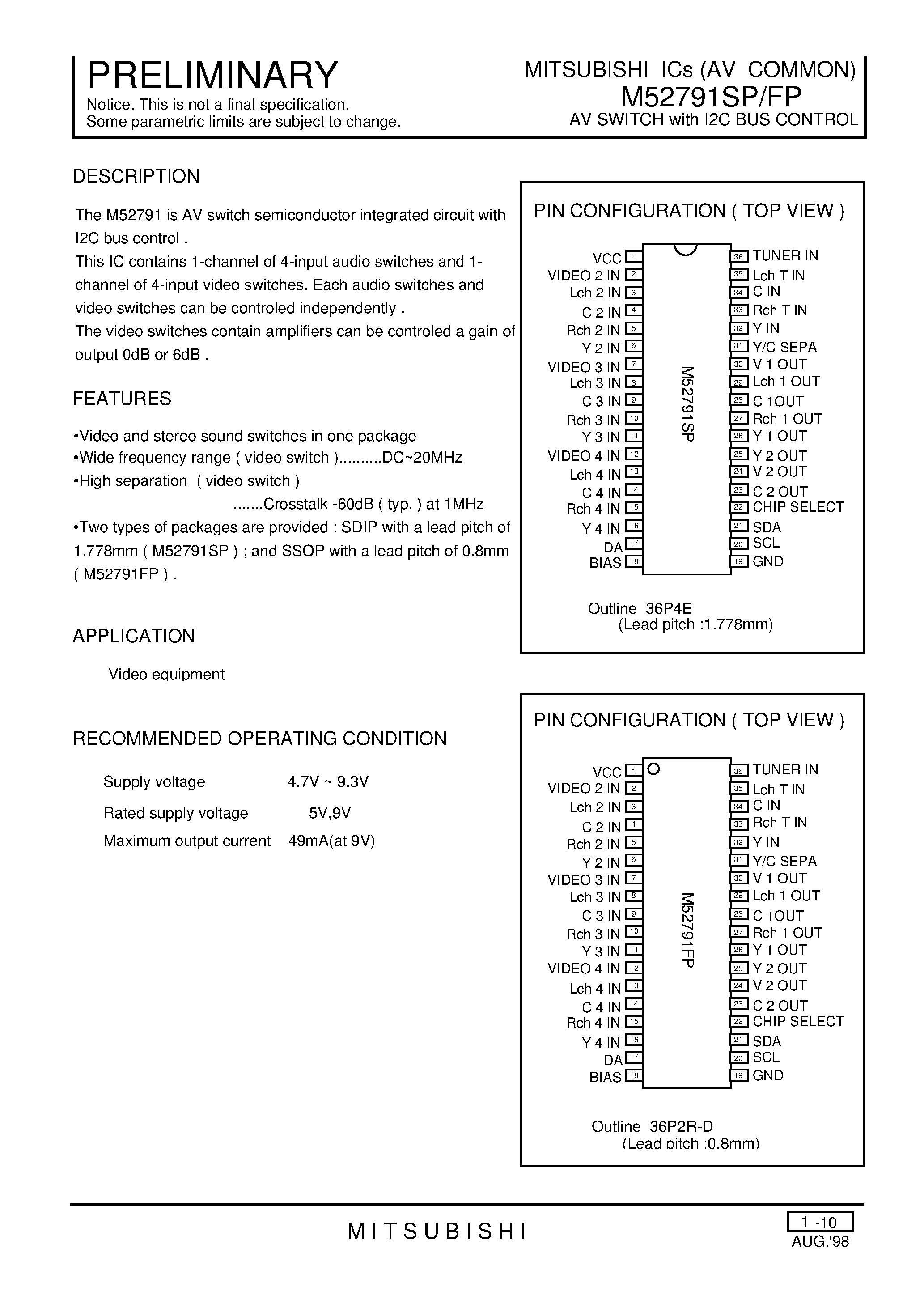 PRELIMINARY
Notice. This is not a final specification.
Some parametric limits are subject to change.

MITSUBISHI ICs (AV COMMON)
M52791SP/FP
AV SWITCH with I2C BUS CONTROL

DESCRIPTION

The M52791 is AV switch semiconductor integrated circuit with I2C bus control .
This IC contains 1-channel of 4-input audio switches and 1-channel of 4-input video switches. Each audio switches and video switches can be controled independently .
The video switches contain amplifiers can be controled a gain of output 0dB or 6dB .

FEATURES

•Video and stereo sound switches in one package
•Wide frequency range ( video switch )..........DC~20MHz
•High separation ( video switch )
.......Crosstalk -60dB ( typ. ) at 1MHz
•Two types of packages are provided : SDIP with a lead pitch of 1.778mm ( M52791SP ) ; and SSOP with a lead pitch of 0.8mm ( M52791FP ) .

APPLICATION

Video equipment

RECOMMENDED OPERATING CONDITION

Supply voltage 4.7V ~ 9.3V
Rated supply voltage 5V,9V
Maximum output current 49mA(at 9V)

PIN CONFIGURATION ( TOP VIEW )

VCC 1
VIDEO 2 IN 2
Lch 2 IN 3
C 2 IN 4
Rch 2 IN 5
Y 2 IN 6
VIDEO 3 IN 7
Lch 3 IN 8
C 3 IN 9
Rch 3 IN 10
Y 3 IN 11
VIDEO 4 IN 12
Lch 4 IN 13
C 4 IN 14
Rch 4 IN 15
Y 4 IN 16
DA 17
BIAS 18
M52791SP
36 TUNER IN
35 Lch T IN
34 C IN
33 Rch T IN
32 Y IN
31 Y/C SEPA
30 V 1 OUT
29 Lch 1 OUT
28 C 1OUT
27 Rch 1 OUT
26 Y 1 OUT
25 Y 2 OUT
24 V 2 OUT
23 C 2 OUT
22 CHIP SELECT
21 SDA
20 SCL
19 GND

Outline 36P4E
(Lead pitch :1.778mm)

PIN CONFIGURATION ( TOP VIEW )

VCC 1
VIDEO 2 IN 2
Lch 2 IN 3
C 2 IN 4
Rch 2 IN 5
Y 2 IN 6
VIDEO 3 IN 7
Lch 3 IN 8
C 3 IN 9
Rch 3 IN 10
Y 3 IN 11
VIDEO 4 IN 12
Lch 4 IN 13
C 4 IN 14
Rch 4 IN 15
Y 4 IN 16
DA 17
BIAS 18
M52791FP
36 TUNER IN
35 Lch T IN
34 C IN
33 Rch T IN
32 Y IN
31 Y/C SEPA
30 V 1 OUT
29 Lch 1 OUT
28 C 1OUT
27 Rch 1 OUT
26 Y 1 OUT
25 Y 2 OUT
24 V 2 OUT
23 C 2 OUT
22 CHIP SELECT
21 SDA
20 SCL
19 GND

Outline 36P2R-D
(Lead pitch :0.8mm)

MITSUBISHI

1 -10
AUG.'98